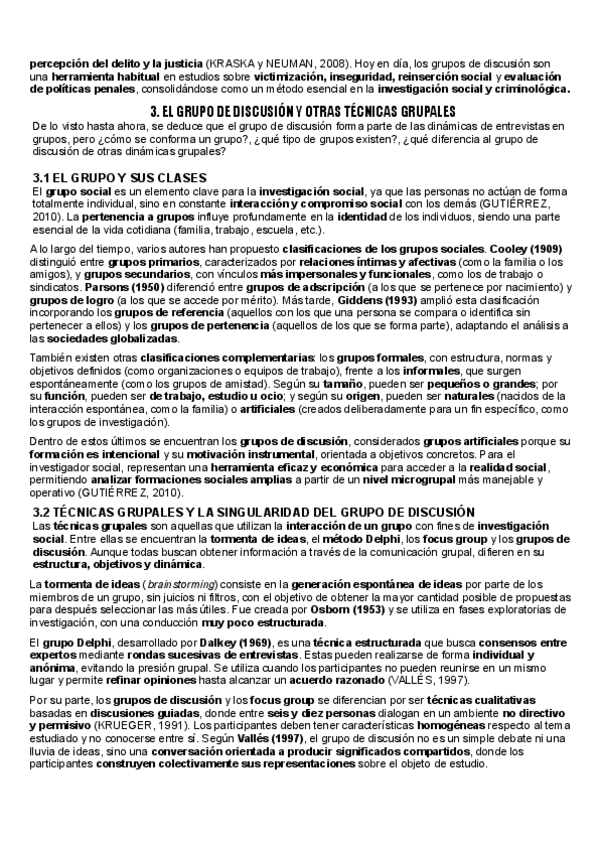 percepción del delito y la justicia (KRASKA y NEUMAN, 2008). Hoy en día, los grupos de discusión son una herramienta habitual en estudios sobre victimización, inseguridad, reinserción social y evaluación de políticas penales, consolidándose como un método esencial en la investigación social y criminológica.

3. EL GRUPO DE DISCUSIÓN Y OTRAS TÉCNICAS GRUPALES

De lo visto hasta ahora, se deduce que el grupo de discusión forma parte de las dinámicas de entrevistas en grupos, pero ¿cómo se conforma un grupo?, ¿qué tipo de grupos existen?, ¿qué diferencia al grupo de discusión de otras dinámicas grupales?

3.1 EL GRUPO Y SUS CLASES

El grupo social es un elemento clave para la investigación social, ya que las personas no actúan de forma totalmente individual, sino en constante interacción y compromiso social con los demás (GUTIÉRREZ, 2010). La pertenencia a grupos influye profundamente en la identidad de los individuos, siendo una parte esencial de la vida cotidiana (familia, trabajo, escuela, etc.).

A lo largo del tiempo, varios autores han propuesto clasificaciones de los grupos sociales. Cooley (1909) distinguió entre grupos primarios, caracterizados por relaciones íntimas y afectivas (como la familia o los amigos), y grupos secundarios, con vínculos más impersonales y funcionales, como los de trabajo o sindicatos. Parsons (1950) diferenció entre grupos de adscripción (a los que se pertenece por nacimiento) y grupos de logro (a los que se accede por mérito). Más tarde, Giddens (1993) amplió esta clasificación incorporando los grupos de referencia (aquellos con los que una persona se compara o identifica sin pertenecer a ellos) y los grupos de pertenencia (aquellos de los que se forma parte), adaptando el análisis a las sociedades globalizadas.

También existen otras clasificaciones complementarias: los grupos formales, con estructura, normas y objetivos definidos (como organizaciones o equipos de trabajo), frente a los informales, que surgen espontáneamente (como los grupos de amistad). Según su tamaño, pueden ser pequeños o grandes; por su función, pueden ser de trabajo, estudio u ocio; y según su origen, pueden ser naturales (nacidos de la interacción espontánea, como la familia) o artificiales (creados deliberadamente para un fin específico, como los grupos de investigación).

Dentro de estos últimos se encuentran los grupos de discusión, considerados grupos artificiales porque su formación es intencional y su motivación instrumental, orientada a objetivos concretos. Para el investigador social, representan una herramienta eficaz y económica para acceder a la realidad social, permitiendo analizar formaciones sociales amplias a partir de un nivel microgrupal más manejable y operativo (GUTIÉRREZ, 2010).

3.2 TÉCNICAS GRUPALES Y LA SINGULARIDAD DEL GRUPO DE DISCUSIÓN

Las técnicas grupales son aquellas que utilizan la interacción de un grupo con fines de investigación social. Entre ellas se encuentran la tormenta de ideas, el método Delphi, los focus group y los grupos de discusión. Aunque todas buscan obtener información a través de la comunicación grupal, difieren en su estructura, objetivos y dinámica.

La tormenta de ideas (brainstorming) consiste en la generación espontánea de ideas por parte de los miembros de un grupo, sin juicios ni filtros, con el objetivo de obtener la mayor cantidad posible de propuestas para después seleccionar las más útiles. Fue creada por Osborn (1953) y se utiliza en fases exploratorias de investigación, con una conducción muy poco estructurada.

El grupo Delphi, desarrollado por Dalkey (1969), es una técnica estructurada que busca consensos entre expertos mediante rondas sucesivas de entrevistas. Estas pueden realizarse de forma individual y anónima, evitando la presión grupal. Se utiliza cuando los participantes no pueden reunirse en un mismo lugar y permite refinar opiniones hasta alcanzar un acuerdo razonado (VALLÉS, 1997).

Por su parte, los grupos de discusión y los focus group se diferencian por ser técnicas cualitativas basadas en discusiones guiadas, donde entre seis y diez personas dialogan en un ambiente no directivo y permisivo (KRUEGER, 1991). Los participantes deben tener características homogéneas respecto al tema estudiado y no conocerse entre sí. Según Vallés (1997), el grupo de discusión no es un simple debate ni una lluvia de ideas, sino una conversación orientada a producir significados compartidos, donde los participantes construyen colectivamente sus representaciones sobre el objeto de estudio.